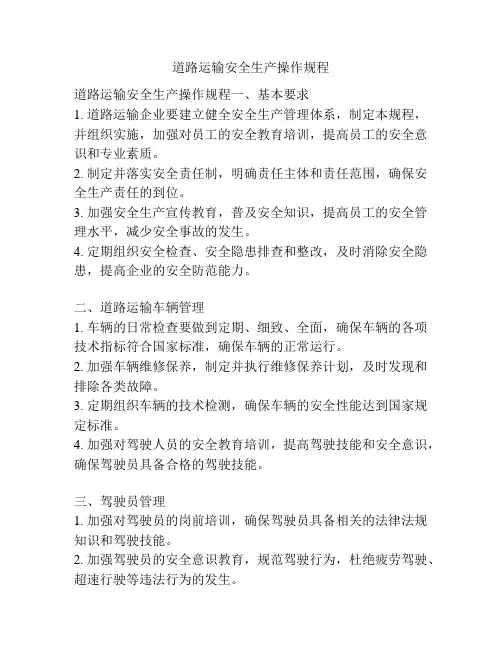 道路运输安全生产操作规程

道路运输安全生产操作规程一、基本要求

1. 道路运输企业要建立健全安全生产管理体系，制定本规程，并组织实施，加强对员工的安全教育培训，提高员工的安全意识和专业素质。

2. 制定并落实安全责任制，明确责任主体和责任范围，确保安全生产责任的到位。

3. 加强安全生产宣传教育，普及安全知识，提高员工的安全管理水平，减少安全事故的发生。

4. 定期组织安全检查、安全隐患排查和整改，及时消除安全隐患，提高企业的安全防范能力。

二、道路运输车辆管理

1. 车辆的日常检查要做到定期、细致、全面，确保车辆的各项技术指标符合国家标准，确保车辆的正常运行。

2. 加强车辆维修保养，制定并执行维修保养计划，及时发现和排除各类故障。

3. 定期组织车辆的技术检测，确保车辆的安全性能达到国家规定标准。

4. 加强对驾驶人员的安全教育培训，提高驾驶技能和安全意识，确保驾驶员具备合格的驾驶技能。

三、驾驶员管理

1. 加强对驾驶员的岗前培训，确保驾驶员具备相关的法律法规知识和驾驶技能。

2. 加强驾驶员的安全意识教育，规范驾驶行为，杜绝疲劳驾驶、超速行驶等违法行为的发生。